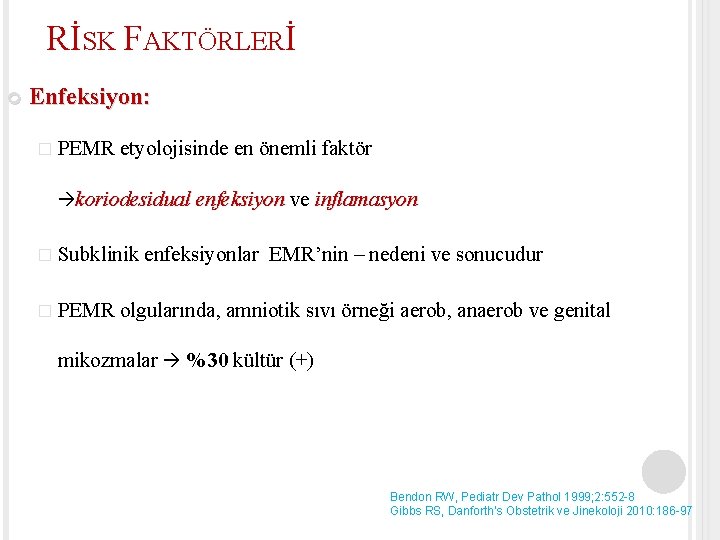 RİSK FAKTÖRLERİ

Enfeksiyon:

PEMR etyolojisinde en önemli faktör

→koriodesidual enfeksiyon ve inflamasyon

Subklinik enfeksiyonlar EMR'nin – nedeni ve sonucudur

PEMR olgularında, amniotik sıvı örneği aerob, anaerob ve genital mikozmalar → %30 kültür (+)

Bendon RW, Pediatr Dev Pathol 1999;2:552-8
Gibbs RS, Danforth's Obstetrik ve Jinekoloji 2010:186-97